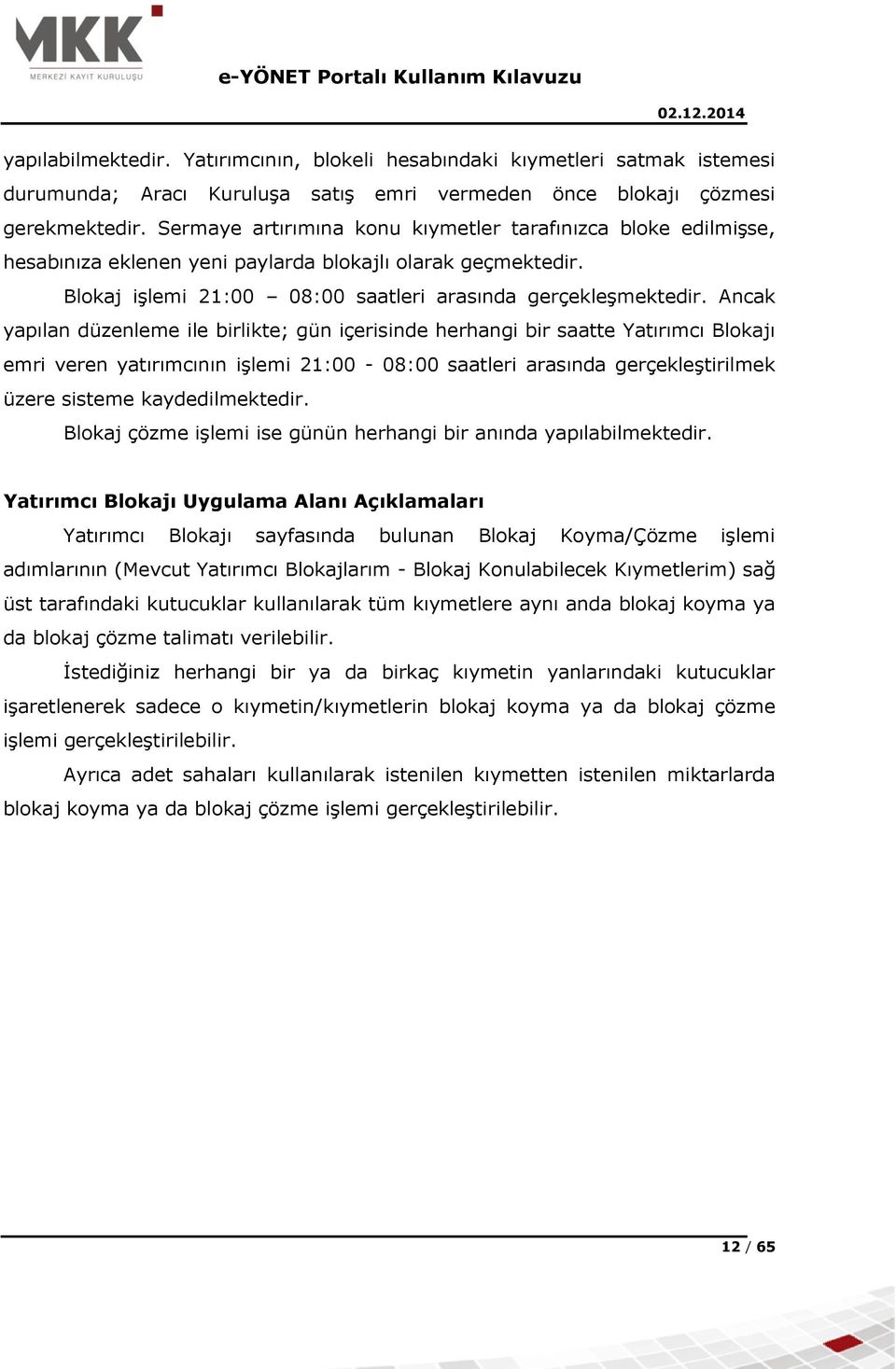 MKK
MERKEZİ KAYIT KURULUŞU

e-YÖNET Portalı Kullanım Kılavuzu

02.12.2014

yapılabilmektedir. Yatırımcının, blokeli hesabındaki kıymetleri satmak istemesi durumunda; Aracı Kuruluşa satış emri vermeden önce blokajı çözmesi gerekmektedir. Sermaye artırımına konu kıymetler tarafınızca bloke edilmişse, hesabınıza eklenen yeni paylarda blokajlı olarak geçmektedir.

Blokaj işlemi 21:00 – 08:00 saatleri arasında gerçekleşmektedir. Ancak yapılan düzenleme ile birlikte; gün içerisinde herhangi bir saatte Yatırımcı Blokajı emri veren yatırımcının işlemi 21:00 - 08:00 saatleri arasında gerçekleştirilmek üzere sisteme kaydedilmektedir.

Blokaj çözme işlemi ise günün herhangi bir anında yapılabilmektedir.

Yatırımcı Blokajı Uygulama Alanı Açıklamaları

Yatırımcı Blokajı sayfasında bulunan Blokaj Koyma/Çözme işlemi adımlarının (Mevcut Yatırımcı Blokajlarım - Blokaj Konulabilecek Kıymetlerim) sağ üst tarafındaki kutucuklar kullanılarak tüm kıymetlere aynı anda blokaj koyma ya da blokaj çözme talimatı verilebilir.

İstediğiniz herhangi bir ya da birkaç kıymetin yanlarındaki kutucuklar işaretlenerek sadece o kıymetin/kıymetlerin blokaj koyma ya da blokaj çözme işlemi gerçekleştirilebilir.

Ayrıca adet sahaları kullanılarak istenilen kıymetten istenilen miktarlarda blokaj koyma ya da blokaj çözme işlemi gerçekleştirilebilir.

12 / 65